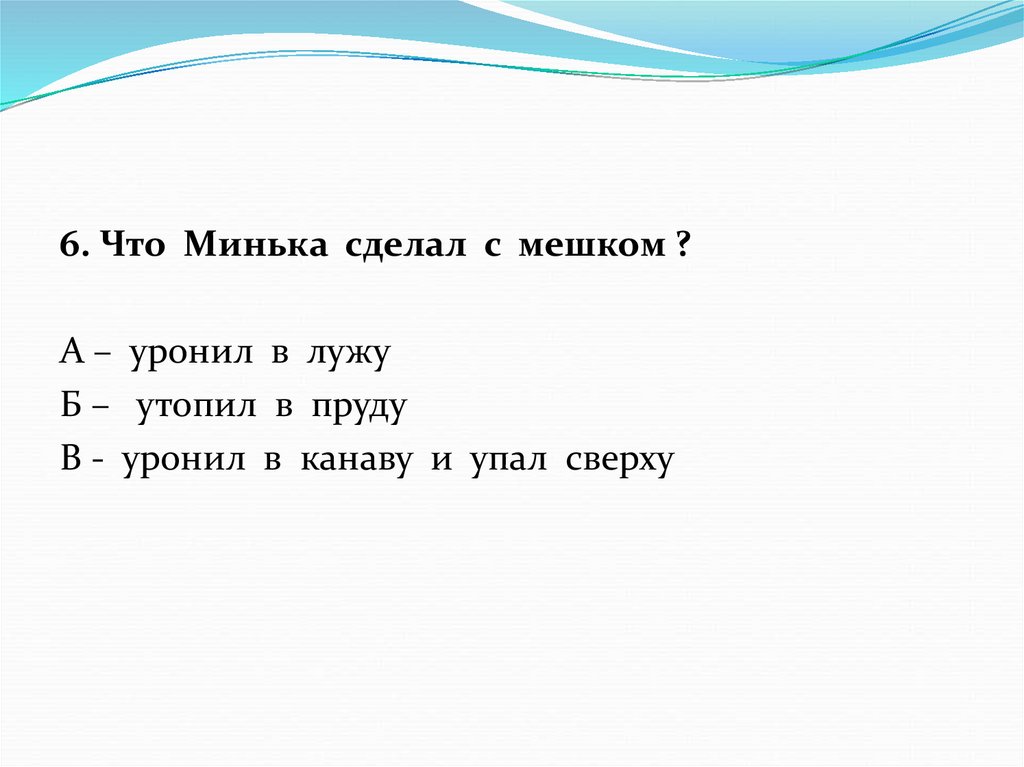 6. Что Минька сделал с мешком ?

А – уронил в лужу
Б – утопил в пруду
В - уронил в канаву и упал сверху